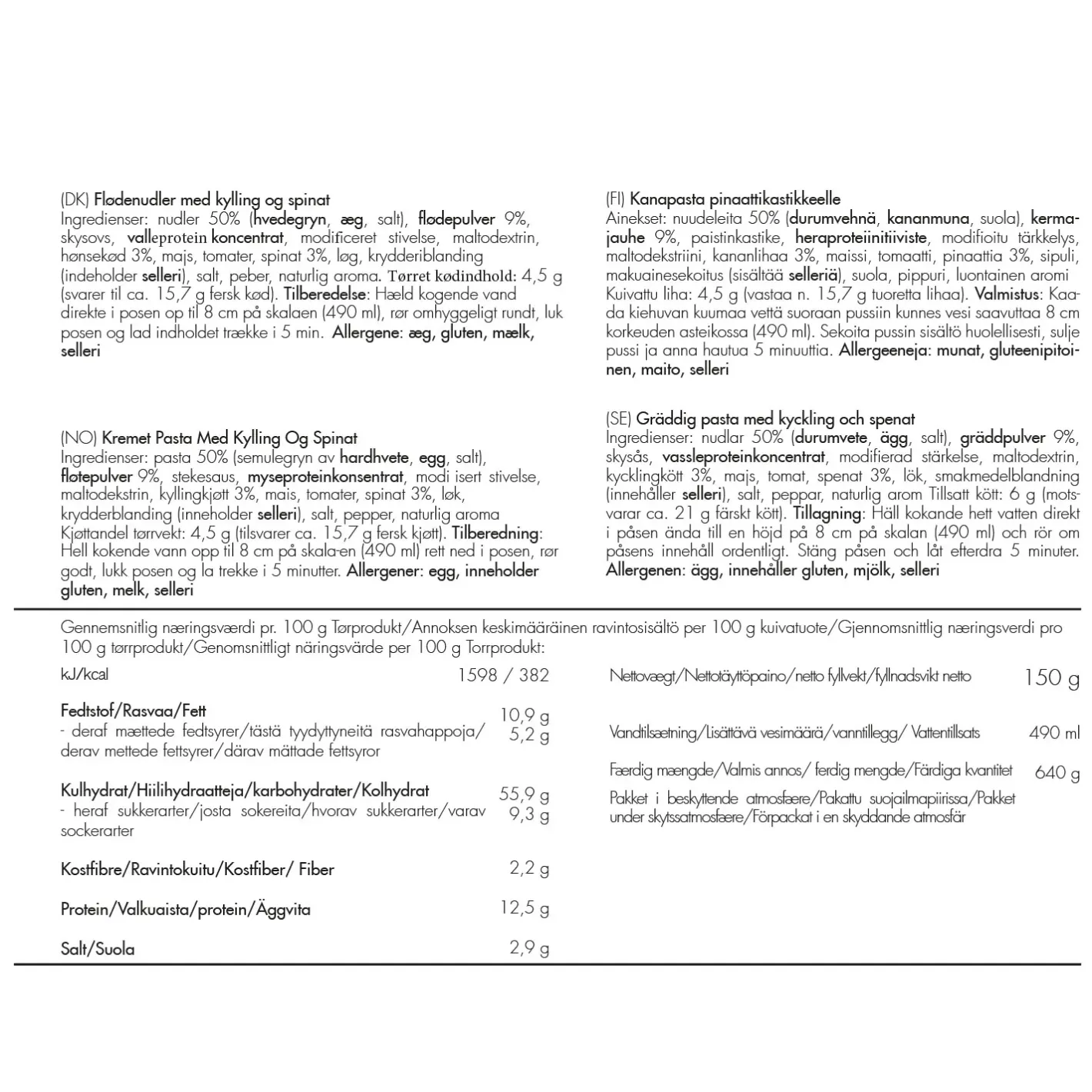 (DK) Flødenudler med kylling og spinat
Ingredienser: nudler 50% (hvedegryn, æg, salt), flødepulver 9%, skysovs, valleprotein koncentrat, modificeret stivelse, maltodextrin, hønsekød 3%, majs, tomater, spinat 3%, løg, krydderiblanding (indeholder selleri), salt, peber, naturlig aroma. Tørret kødindhold: 4,5 g (svarer til ca. 15,7 g fersk kød). Tilberedelse: Hæld kogende vand direkte i posen op til 8 cm på skalaen (490 ml), rør omhyggeligt rundt, luk posen og lad indholdet trække i 5 min. Allergene: æg, gluten, mælk, selleri

(NO) Kremet Pasta Med Kylling Og Spinat
Ingredienser: pasta 50% (semulegryn av hardhvete, egg, salt), fløtepulver 9%, stekesaus, myseproteinkonsentrat, modi isert stivelse, maltodekstrin, kyllingkjøtt 3%, mais, tomater, spinat 3%, løk, krydderblanding (inneholder selleri), salt, pepper, naturlig aroma Kjøttandel tørrvekt: 4,5 g (tilsvarer ca. 15,7 g fersk kjøtt). Tilberedning: Hell kokende vann opp til 8 cm på skala-en (490 ml) rett ned i posen, rør godt, lukk posen og la trekke i 5 minutter. Allergener: egg, inneholder gluten, melk, selleri

(FI) Kanapasta pinaattikastikkeelle
Ainekset: nuudeleita 50% (durumvehnä, kananmuna, suola), kermajauhe 9%, paistinkastike, heraproteiinitiiviste, modifioitu tärkkelys, maltodekstriini, kananlihaa 3%, maissi, tomaatti, pinaattia 3%, sipuli, makuainesekoitus (sisältää selleriä), suola, pippuri, luontainen aromi Kuivattu liha: 4,5 g (vastaa n. 15,7 g tuoretta lihaa). Valmistus: Kaada kiehuvan kuumaa vettä suoraan pussiin kunnes vesi saavuttaa 8 cm korkeuden asteikossa (490 ml). Sekoita pussin sisältö huolellisesti, sulje pussi ja anna hautua 5 minuuttia. Allergeeneja: munat, gluteenipitoinen, maito, selleri

(SE) Gräddig pasta med kyckling och spenat
Ingredienser: nudlar 50% (durumvete, ägg, salt), gräddpulver 9%, skysås, vassleproteinkoncentrat, modifierad stärkelse, maltodextrin, kycklingkött 3%, majs, tomat, spenat 3%, lök, smakmedelblandning (innehåller selleri), salt, peppar, naturlig arom Tillsatt kött: 6 g (motsvarar ca. 21 g färskt kött). Tillagning: Häll kokande hett vatten direkt i påsen ända till en höjd på 8 cm på skalan (490 ml) och rör om påsens innehåll ordentligt. Stäng påsen och låt efterdra 5 minuter. Allergenen: ägg, innehåller gluten, mjölk, selleri

Gennemsnitlig næringsværdi pr. 100 g Tørprodukt/Annoksen keskimääräinen ravintosisältö per 100 g kuivatuote/Gjennomsnittlig næringsverdi pro 100 g tørrprodukt/Genomsnittligt näringsvärde per 100 g Torrprodukt:

| | |
|---|---|
| kJ/kcal | 1598 / 382 |
| Fedtstof/Rasvaa/Fett | 10,9 g |
| - deraf mættede fedtsyrer/tästä tyydyttyneitä rasvahappoja/ derav mettede fettsyrer/därav mättade fettsyror | 5,2 g |
| Kulhydrat/Hiilihydraatteja/karbohydrater/Kolhydrat | 55,9 g |
| - heraf sukkerarter/josta sokereita/hvorav sukkerarter/varav sockerarter | 9,3 g |
| Kostfibre/Ravintokuitu/Kostfiber/ Fiber | 2,2 g |
| Protein/Valkuaista/protein/Äggvita | 12,5 g |
| Salt/Suola | 2,9 g |

| | |
|---|---|
| Nettovægt/Nettotäyttöpaino/netto fyllvekt/fyllnadsvikt netto | 150 g |
| Vandtilsætning/Lisättävä vesimäärä/vanntillegg/ Vattentillsats | 490 ml |
| Færdig mængde/Valmis annos/ ferdig mengde/Färdiga kvantitet | 640 g |

Pakket i beskyttende atmosfære/Pakattu suojailmapiirissa/Pakket under skytssatmosfære/Förpackat i en skyddande atmosfär